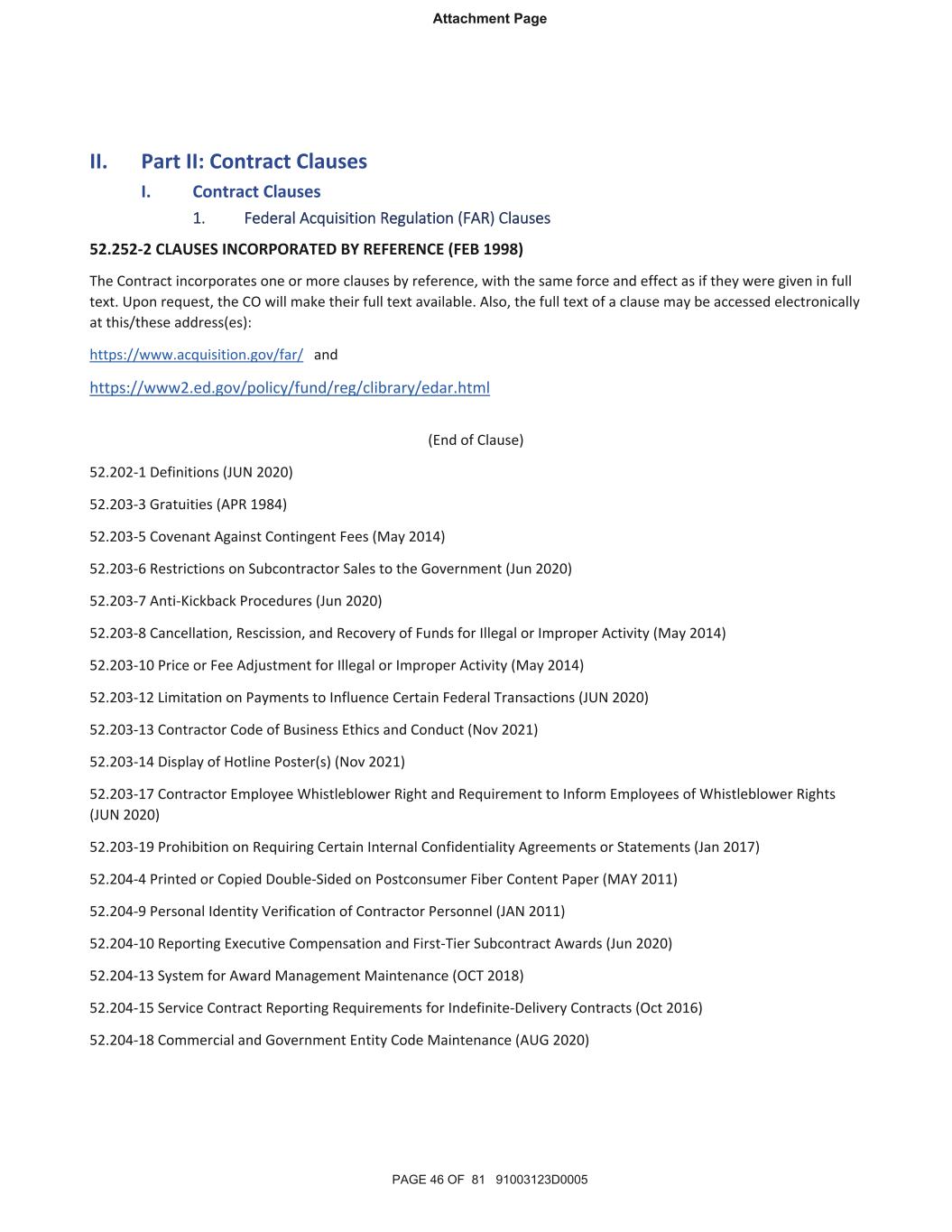 Attachment Page

II. Part II: Contract Clauses

I. Contract Clauses

1. Federal Acquisition Regulation (FAR) Clauses

52.252-2 CLAUSES INCORPORATED BY REFERENCE (FEB 1998)

The Contract incorporates one or more clauses by reference, with the same force and effect as if they were given in full text. Upon request, the CO will make their full text available. Also, the full text of a clause may be accessed electronically at this/these address(es):

https://www.acquisition.gov/far/ and

https://www2.ed.gov/policy/fund/reg/clibrary/edar.html

(End of Clause)

52.202-1 Definitions (JUN 2020)

52.203-3 Gratuities (APR 1984)

52.203-5 Covenant Against Contingent Fees (May 2014)

52.203-6 Restrictions on Subcontractor Sales to the Government (Jun 2020)

52.203-7 Anti-Kickback Procedures (Jun 2020)

52.203-8 Cancellation, Rescission, and Recovery of Funds for Illegal or Improper Activity (May 2014)

52.203-10 Price or Fee Adjustment for Illegal or Improper Activity (May 2014)

52.203-12 Limitation on Payments to Influence Certain Federal Transactions (JUN 2020)

52.203-13 Contractor Code of Business Ethics and Conduct (Nov 2021)

52.203-14 Display of Hotline Poster(s) (Nov 2021)

52.203-17 Contractor Employee Whistleblower Right and Requirement to Inform Employees of Whistleblower Rights (JUN 2020)

52.203-19 Prohibition on Requiring Certain Internal Confidentiality Agreements or Statements (Jan 2017)

52.204-4 Printed or Copied Double-Sided on Postconsumer Fiber Content Paper (MAY 2011)

52.204-9 Personal Identity Verification of Contractor Personnel (JAN 2011)

52.204-10 Reporting Executive Compensation and First-Tier Subcontract Awards (Jun 2020)

52.204-13 System for Award Management Maintenance (OCT 2018)

52.204-15 Service Contract Reporting Requirements for Indefinite-Delivery Contracts (Oct 2016)

52.204-18 Commercial and Government Entity Code Maintenance (AUG 2020)

PAGE 46 OF 81 91003123D0005